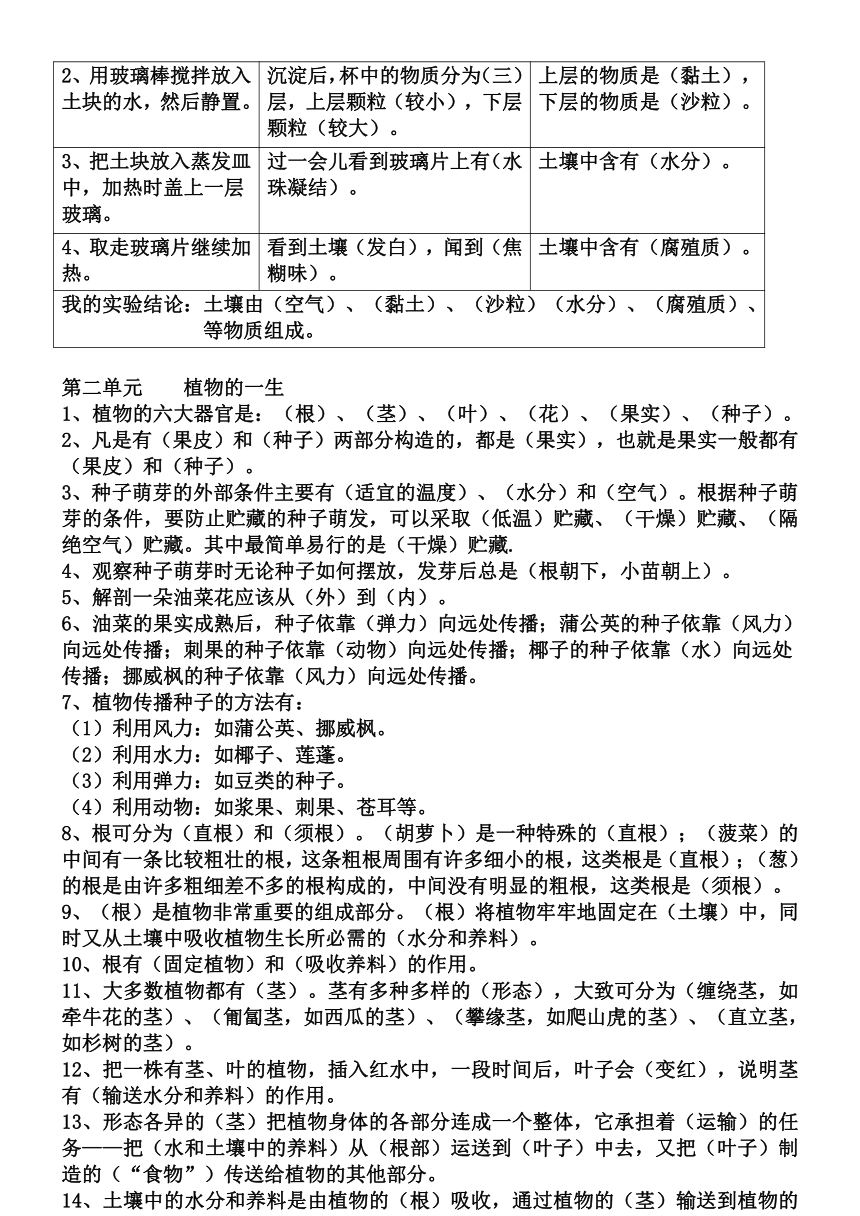 | 2、用玻璃棒搅拌放入土块的水，然后静置。 | 沉淀后，杯中的物质分为（三）层，上层颗粒（较小），下层颗粒（较大）。 | 上层的物质是（黏土），下层的物质是（沙粒）。 |
|---|---|---|
| 3、把土块放入蒸发皿中，加热时盖上一层玻璃。 | 过一会儿看到玻璃片上有（水珠凝结）。 | 土壤中含有（水分）。 |
| 4、取走玻璃片继续加热。 | 看到土壤（发白），闻到（焦糊味）。 | 土壤中含有（腐殖质）。 |
| 我的实验结论：土壤由（空气）、（黏土）、（沙粒）（水分）、（腐殖质）、等物质组成。 | | |

第二单元　　植物的一生
1、植物的六大器官是：（根）、（茎）、（叶）、（花）、（果实）、（种子）。
2、凡是有（果皮）和（种子）两部分构造的，都是（果实），也就是果实一般都有（果皮）和（种子）。
3、种子萌芽的外部条件主要有（适宜的温度）、（水分）和（空气）。根据种子萌芽的条件，要防止贮藏的种子萌发，可以采取（低温）贮藏、（干燥）贮藏、（隔绝空气）贮藏。其中最简单易行的是（干燥）贮藏.
4、观察种子萌芽时无论种子如何摆放，发芽后总是（根朝下，小苗朝上）。
5、解剖一朵油菜花应该从（外）到（内）。
6、油菜的果实成熟后，种子依靠（弹力）向远处传播；蒲公英的种子依靠（风力）向远处传播；刺果的种子依靠（动物）向远处传播；椰子的种子依靠（水）向远处传播；挪威枫的种子依靠（风力）向远处传播。
7、植物传播种子的方法有：
（1）利用风力：如蒲公英、挪威枫。
（2）利用水力：如椰子、莲蓬。
（3）利用弹力：如豆类的种子。
（4）利用动物：如浆果、刺果、苍耳等。
8、根可分为（直根）和（须根）。（胡萝卜）是一种特殊的（直根）；（菠菜）的中间有一条比较粗壮的根，这条粗根周围有许多细小的根，这类根是（直根）；（葱）的根是由许多粗细差不多的根构成的，中间没有明显的粗根，这类根是（须根）。
9、（根）是植物非常重要的组成部分。（根）将植物牢牢地固定在（土壤）中，同时又从土壤中吸收植物生长所必需的（水分和养料）。
10、根有（固定植物）和（吸收养料）的作用。
11、大多数植物都有（茎）。茎有多种多样的（形态），大致可分为（缠绕茎，如牵牛花的茎）、（匍匐茎，如西瓜的茎）、（攀缘茎，如爬山虎的茎）、（直立茎，如杉树的茎）。
12、把一株有茎、叶的植物，插入红水中，一段时间后，叶子会（变红），说明茎有（输送水分和养料）的作用。
13、形态各异的（茎）把植物身体的各部分连成一个整体，它承担着（运输）的任务——把（水和土壤中的养料）从（根部）运送到（叶子）中去，又把（叶子）制造的（“食物”）传送给植物的其他部分。
14、土壤中的水分和养料是由植物的（根）吸收，通过植物的（茎）输送到植物的